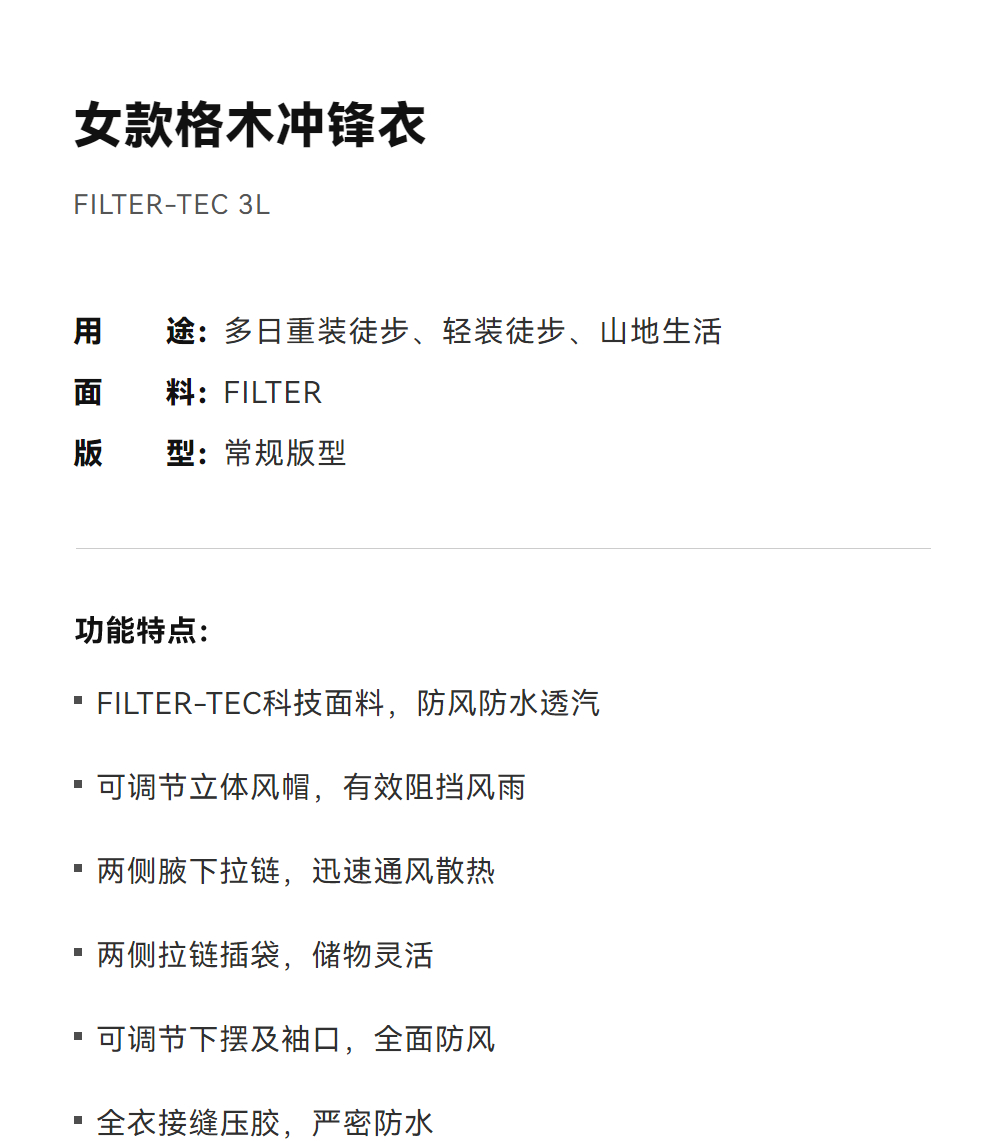 女款格木冲锋衣

FILTER-TEC 3L

用　途：多日重装徒步、轻装徒步、山地生活
面　料：FILTER
版　型：常规版型

功能特点：

• FILTER-TEC科技面料，防风防水透汽

• 可调节立体风帽，有效阻挡风雨

• 两侧腋下拉链，迅速通风散热

• 两侧拉链插袋，储物灵活

• 可调节下摆及袖口，全面防风

• 全衣接缝压胶，严密防水